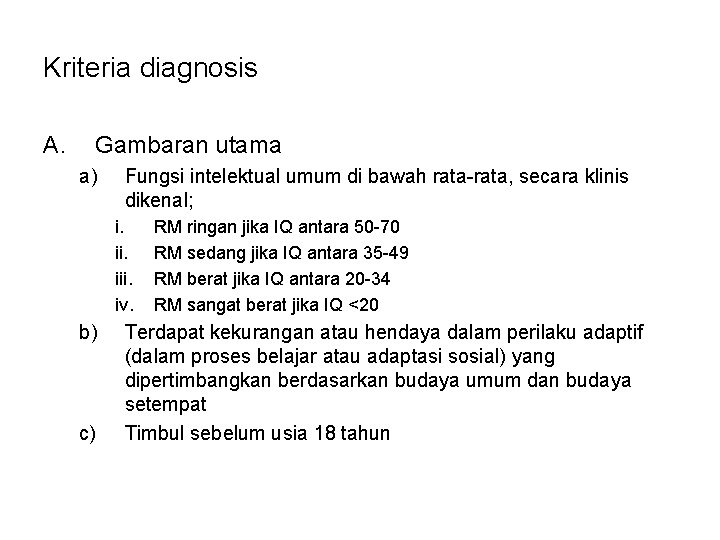 Kriteria diagnosis

A. Gambaran utama

a) Fungsi intelektual umum di bawah rata-rata, secara klinis dikenal;

i. RM ringan jika IQ antara 50-70

ii. RM sedang jika IQ antara 35-49

iii. RM berat jika IQ antara 20-34

iv. RM sangat berat jika IQ <20

b) Terdapat kekurangan atau hendaya dalam perilaku adaptif (dalam proses belajar atau adaptasi sosial) yang dipertimbangkan berdasarkan budaya umum dan budaya setempat

c) Timbul sebelum usia 18 tahun